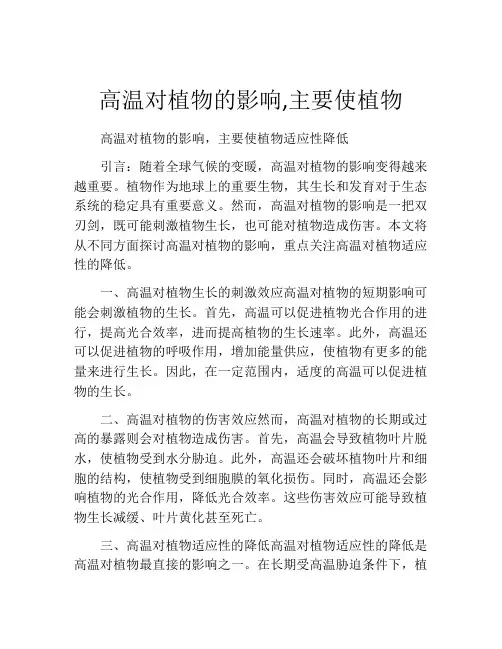 高温对植物的影响,主要使植物

高温对植物的影响，主要使植物适应性降低

引言：随着全球气候的变暖，高温对植物的影响变得越来越重要。植物作为地球上的重要生物，其生长和发育对于生态系统的稳定具有重要意义。然而，高温对植物的影响是一把双刃剑，既可能刺激植物生长，也可能对植物造成伤害。本文将从不同方面探讨高温对植物的影响，重点关注高温对植物适应性的降低。

一、高温对植物生长的刺激效应高温对植物的短期影响可能会刺激植物的生长。首先，高温可以促进植物光合作用的进行，提高光合效率，进而提高植物的生长速率。此外，高温还可以促进植物的呼吸作用，增加能量供应，使植物有更多的能量来进行生长。因此，在一定范围内，适度的高温可以促进植物的生长。

二、高温对植物的伤害效应然而，高温对植物的长期或过高的暴露则会对植物造成伤害。首先，高温会导致植物叶片脱水，使植物受到水分胁迫。此外，高温还会破坏植物叶片和细胞的结构，使植物受到细胞膜的氧化损伤。同时，高温还会影响植物的光合作用，降低光合效率。这些伤害效应可能导致植物生长减缓、叶片黄化甚至死亡。

三、高温对植物适应性的降低高温对植物适应性的降低是高温对植物最直接的影响之一。在长期受高温胁迫条件下，植